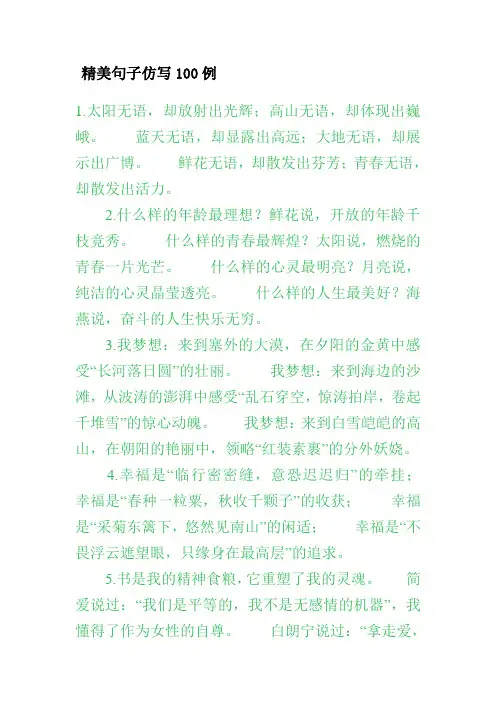 精美句子仿写 100 例

1.太阳无语，却放射出光辉；高山无语，却体现出巍峨。 蓝天无语，却显露出高远；大地无语，却展示出广博。 鲜花无语，却散发出芬芳；青春无语，却散发出活力。

2.什么样的年龄最理想？鲜花说，开放的年龄千枝竞秀。 什么样的青春最辉煌？太阳说，燃烧的青春一片光芒。 什么样的心灵最明亮？月亮说，纯洁的心灵晶莹透亮。 什么样的人生最美好？海燕说，奋斗的人生快乐无穷。

3.我梦想：来到塞外的大漠，在夕阳的金黄中感受“长河落日圆”的壮丽。 我梦想：来到海边的沙滩，从波涛的澎湃中感受“乱石穿空，惊涛拍岸，卷起千堆雪”的惊心动魄。 我梦想：来到白雪皑皑的高山，在朝阳的艳丽中，领略“红装素裹”的分外妖娆。

4.幸福是“临行密密缝，意恐迟迟归”的牵挂；幸福是“春种一粒粟，秋收千颗子”的收获； 幸福是“采菊东篱下，悠然见南山”的闲适； 幸福是“不畏浮云遮望眼，只缘身在最高层”的追求。

5.书是我的精神食粮，它重塑了我的灵魂。 简爱说过：“我们是平等的，我不是无感情的机器”，我懂得了作为女性的自尊。 白朗宁说过：“拿走爱，